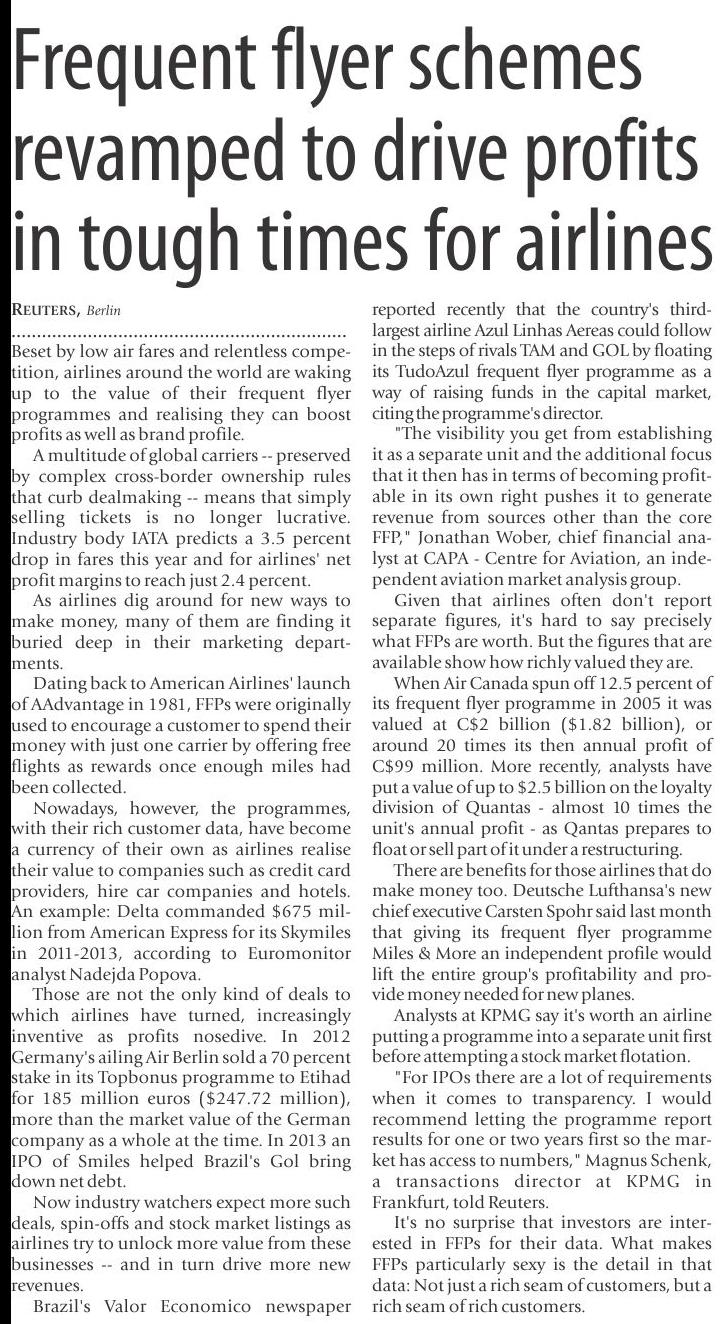 Frequent flyer schemes revamped to drive profits in tough times for airlines

REUTERS, Berlin

Beset by low air fares and relentless competition, airlines around the world are waking up to the value of their frequent flyer programmes and realising they can boost profits as well as brand profile.

A multitude of global carriers -- preserved by complex cross-border ownership rules that curb dealmaking -- means that simply selling tickets is no longer lucrative. Industry body IATA predicts a 3.5 percent drop in fares this year and for airlines' net profit margins to reach just 2.4 percent.

As airlines dig around for new ways to make money, many of them are finding it buried deep in their marketing departments.

Dating back to American Airlines' launch of AAdvantage in 1981, FFPs were originally used to encourage a customer to spend their money with just one carrier by offering free flights as rewards once enough miles had been collected.

Nowadays, however, the programmes, with their rich customer data, have become a currency of their own as airlines realise their value to companies such as credit card providers, hire car companies and hotels. An example: Delta commanded $675 million from American Express for its Skymiles in 2011-2013, according to Euromonitor analyst Nadejda Popova.

Those are not the only kind of deals to which airlines have turned, increasingly inventive as profits nosedive. In 2012 Germany's ailing Air Berlin sold a 70 percent stake in its Topbonus programme to Etihad for 185 million euros ($247.72 million), more than the market value of the German company as a whole at the time. In 2013 an IPO of Smiles helped Brazil's Gol bring down net debt.

Now industry watchers expect more such deals, spin-offs and stock market listings as airlines try to unlock more value from these businesses -- and in turn drive more new revenues.

Brazil's Valor Economico newspaper reported recently that the country's third-largest airline Azul Linhas Aereas could follow in the steps of rivals TAM and GOL by floating its TudoAzul frequent flyer programme as a way of raising funds in the capital market, citing the programme's director.

"The visibility you get from establishing it as a separate unit and the additional focus that it then has in terms of becoming profitable in its own right pushes it to generate revenue from sources other than the core FFP," Jonathan Wober, chief financial analyst at CAPA - Centre for Aviation, an independent aviation market analysis group.

Given that airlines often don't report separate figures, it's hard to say precisely what FFPs are worth. But the figures that are available show how richly valued they are.

When Air Canada spun off 12.5 percent of its frequent flyer programme in 2005 it was valued at C$2 billion ($1.82 billion), or around 20 times its then annual profit of C$99 million. More recently, analysts have put a value of up to $2.5 billion on the loyalty division of Quantas - almost 10 times the unit's annual profit - as Qantas prepares to float or sell part of it under a restructuring.

There are benefits for those airlines that do make money too. Deutsche Lufthansa's new chief executive Carsten Spohr said last month that giving its frequent flyer programme Miles & More an independent profile would lift the entire group's profitability and provide money needed for new planes.

Analysts at KPMG say it's worth an airline putting a programme into a separate unit first before attempting a stock market flotation.

"For IPOs there are a lot of requirements when it comes to transparency. I would recommend letting the programme report results for one or two years first so the market has access to numbers," Magnus Schenk, a transactions director at KPMG in Frankfurt, told Reuters.

It's no surprise that investors are interested in FFPs for their data. What makes FFPs particularly sexy is the detail in that data: Not just a rich seam of customers, but a rich seam of rich customers.